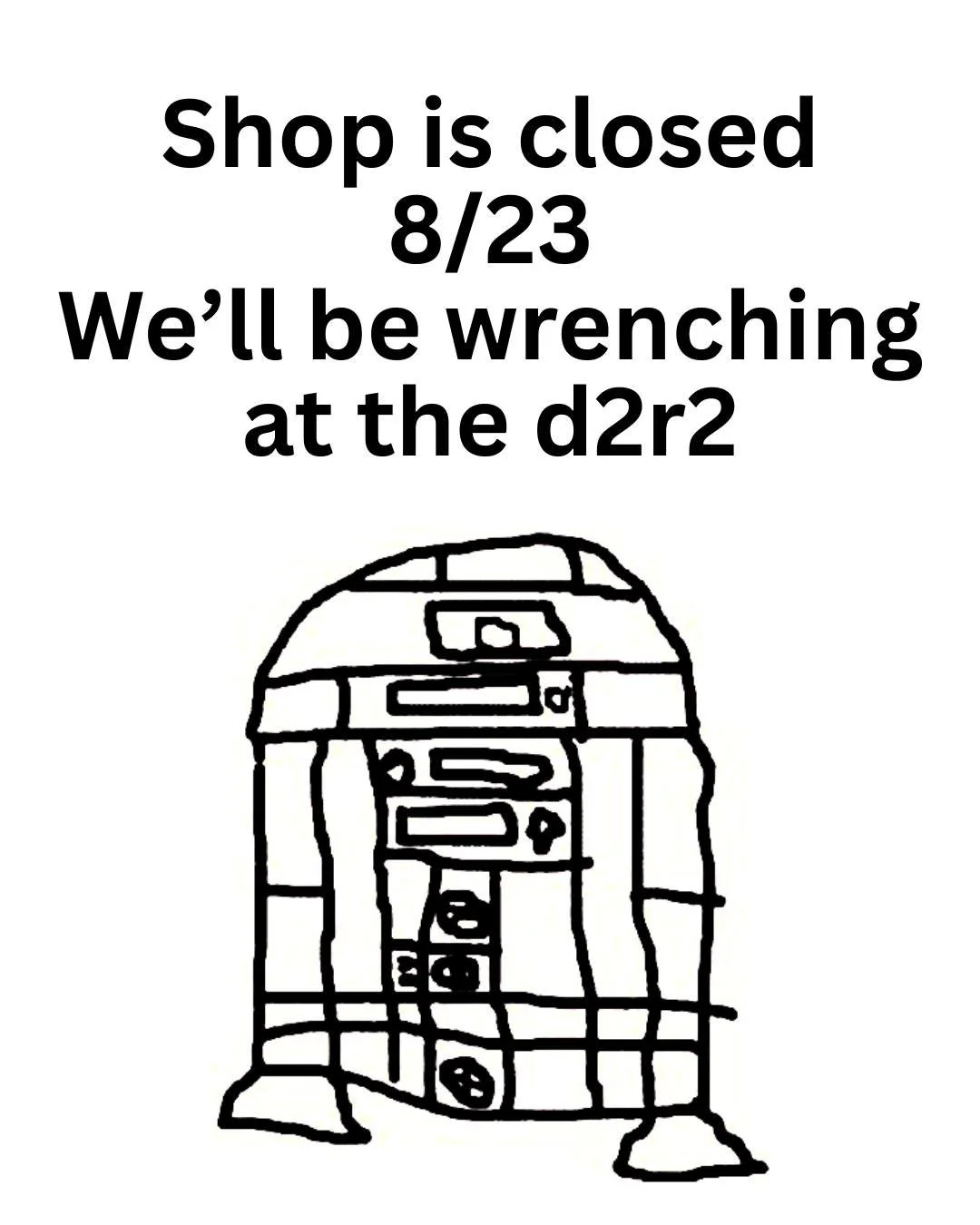 Shop is closed
8/23
We’ll be wrenching
at the d2r2